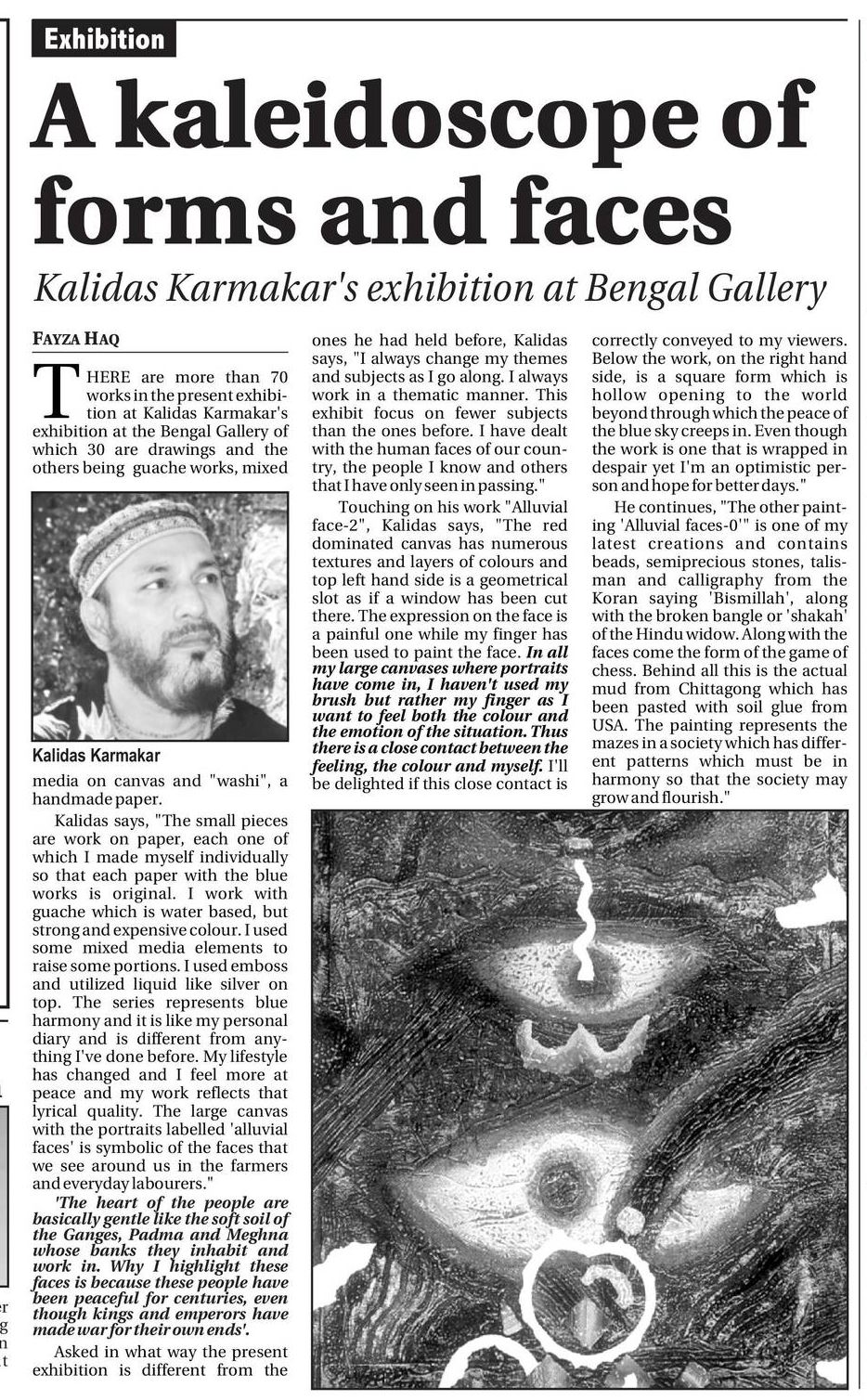 Exhibition

A kaleidoscope of forms and faces

Kalidas Karmakar's exhibition at Bengal Gallery

FAYZA HAQ

THERE are more than 70 works in the present exhibition at Kalidas Karmakar's exhibition at the Bengal Gallery of which 30 are drawings and the others being guache works, mixed

Kalidas Karmakar

media on canvas and "washi", a handmade paper.

Kalidas says, "The small pieces are work on paper, each one of which I made myself individually so that each paper with the blue works is original. I work with guache which is water based, but strong and expensive colour. I used some mixed media elements to raise some portions. I used emboss and utilized liquid like silver on top. The series represents blue harmony and it is like my personal diary and is different from anything I've done before. My lifestyle has changed and I feel more at peace and my work reflects that lyrical quality. The large canvas with the portraits labelled 'alluvial faces' is symbolic of the faces that we see around us in the farmers and everyday labourers."

'The heart of the people are basically gentle like the soft soil of the Ganges, Padma and Meghna whose banks they inhabit and work in. Why I highlight these faces is because these people have been peaceful for centuries, even though kings and emperors have made war for their own ends'.

Asked in what way the present exhibition is different from the ones he had held before, Kalidas says, "I always change my themes and subjects as I go along. I always work in a thematic manner. This exhibit focus on fewer subjects than the ones before. I have dealt with the human faces of our country, the people I know and others that I have only seen in passing."

Touching on his work "Alluvial face-2", Kalidas says, "The red dominated canvas has numerous textures and layers of colours and top left hand side is a geometrical slot as if a window has been cut there. The expression on the face is a painful one while my finger has been used to paint the face. In all my large canvases where portraits have come in, I haven't used my brush but rather my finger as I want to feel both the colour and the emotion of the situation. Thus there is a close contact between the feeling, the colour and myself. I'll be delighted if this close contact is correctly conveyed to my viewers. Below the work, on the right hand side, is a square form which is hollow opening to the world beyond through which the peace of the blue sky creeps in. Even though the work is one that is wrapped in despair yet I'm an optimistic person and hope for better days."

He continues, "The other painting 'Alluvial faces-0'" is one of my latest creations and contains beads, semiprecious stones, talisman and calligraphy from the Koran saying 'Bismillah', along with the broken bangle or 'shakah' of the Hindu widow. Along with the faces come the form of the game of chess. Behind all this is the actual mud from Chittagong which has been pasted with soil glue from USA. The painting represents the mazes in a society which has different patterns which must be in harmony so that the society may grow and flourish."